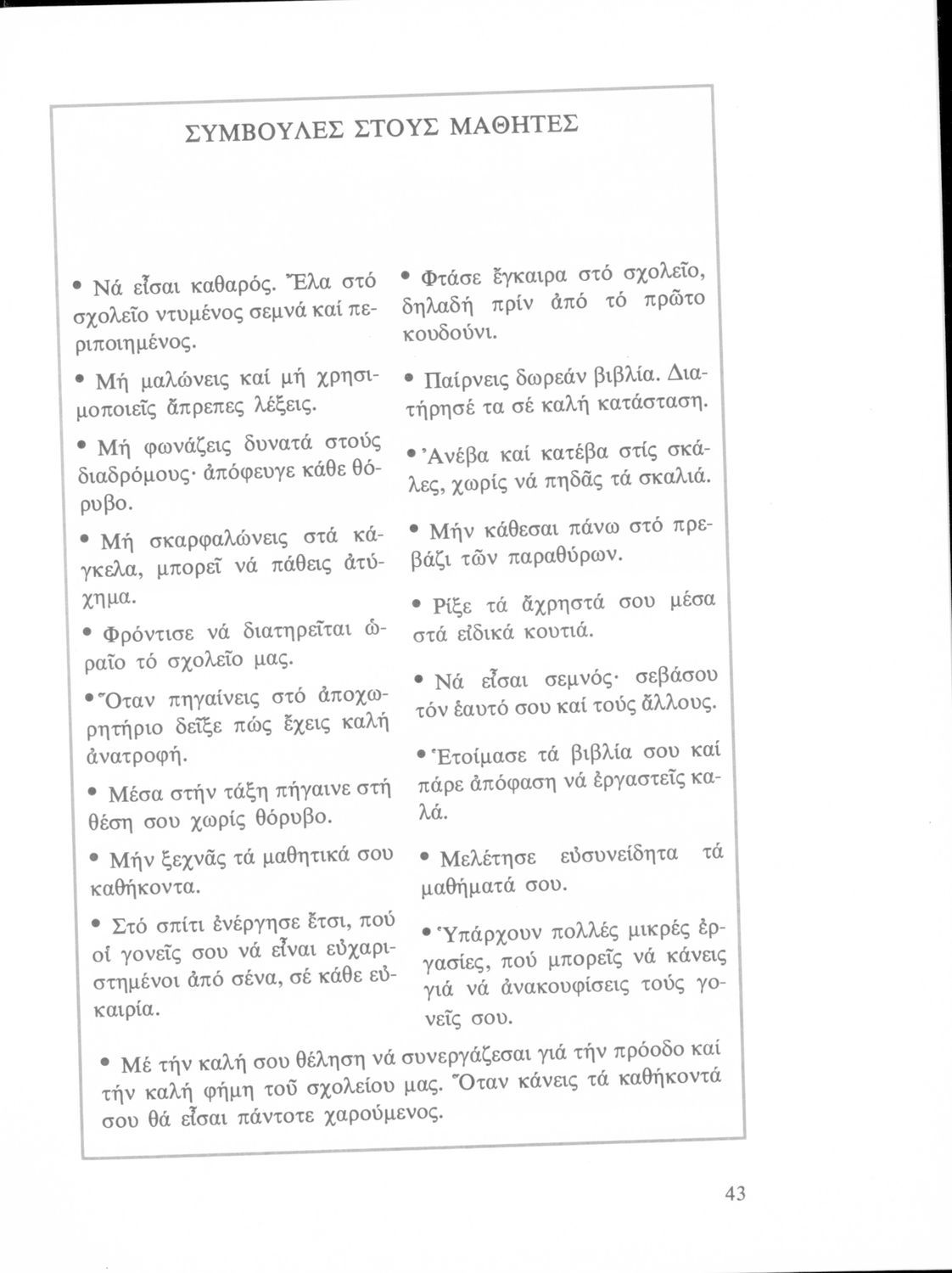 ΣΥΜΒΟΥΛΕΣ ΣΤΟΥΣ ΜΑΘΗΤΕΣ

• Νά εἶσαι καθαρός. Ἔλα στό σχολεῖο ντυμένος σεμνά καί περιποιημένος.

• Μή μαλώνεις καί μή χρησιμοποιεῖς ἄπρεπες λέξεις.

• Μή φωνάζεις δυνατά στούς διαδρόμους· ἀπόφευγε κάθε θόρυβο.

• Μή σκαρφαλώνεις στά κάγκελα, μπορεῖ νά πάθεις ἀτύχημα.

• Φρόντισε νά διατηρεῖται ὡραῖο τό σχολεῖο μας.

• Ὅταν πηγαίνεις στό ἀποχωρητήριο δεῖξε πώς ἔχεις καλή ἀνατροφή.

• Μέσα στήν τάξη πήγαινε στή θέση σου χωρίς θόρυβο.

• Μήν ξεχνᾶς τά μαθητικά σου καθήκοντα.

• Στό σπίτι ἐνέργησε ἔτσι, πού οἱ γονεῖς σου νά εἶναι εὐχαριστημένοι ἀπό σένα, σέ κάθε εὐκαιρία.

• Φτάσε ἔγκαιρα στό σχολεῖο, δηλαδή πρίν ἀπό τό πρῶτο κουδούνι.

• Παίρνεις δωρεάν βιβλία. Διατήρησέ τα σέ καλή κατάσταση.

• Ἀνέβα καί κατέβα στίς σκάλες, χωρίς νά πηδᾶς τά σκαλιά.

• Μήν κάθεσαι πάνω στό πρεβάζι τῶν παραθύρων.

• Ρίξε τά ἄχρηστά σου μέσα στά εἰδικά κουτιά.

• Νά εἶσαι σεμνός· σεβάσου τόν ἑαυτό σου καί τούς ἄλλους.

• Ἑτοίμασε τά βιβλία σου καί πάρε ἀπόφαση νά ἐργαστεῖς καλά.

• Μελέτησε εὐσυνείδητα τά μαθήματά σου.

• Ὑπάρχουν πολλές μικρές ἐργασίες, πού μπορεῖς νά κάνεις γιά νά ἀνακουφίσεις τούς γονεῖς σου.

• Μέ τήν καλή σου θέληση νά συνεργάζεσαι γιά τήν πρόοδο καί τήν καλή φήμη τοῦ σχολείου μας. Ὅταν κάνεις τά καθήκοντά σου θά εἶσαι πάντοτε χαρούμενος.

43